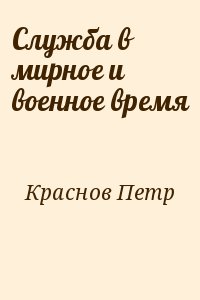 Служба в мирное и военное время

Краснов Петр